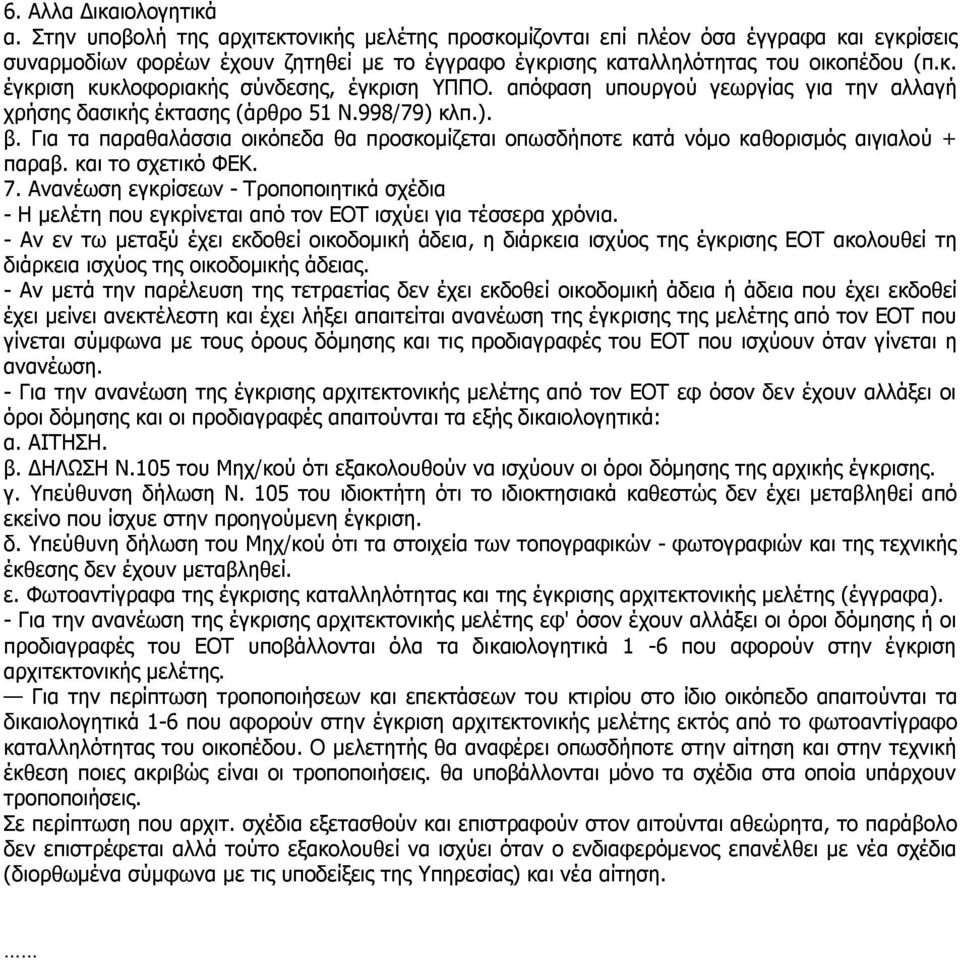 6. Αλλα Δικαιολογητικά
α. Στην υποβολή της αρχιτεκτονικής μελέτης προσκομίζονται επί πλέον όσα έγγραφα και εγκρίσεις συναρμοδίων φορέων έχουν ζητηθεί με το έγγραφο έγκρισης καταλληλότητας του οικοπέδου (π.κ. έγκριση κυκλοφοριακής σύνδεσης, έγκριση ΥΠΠΟ. απόφαση υπουργού γεωργίας για την αλλαγή χρήσης δασικής έκτασης (άρθρο 51 Ν.998/79) κλπ.).
β. Για τα παραθαλάσσια οικόπεδα θα προσκομίζεται οπωσδήποτε κατά νόμο καθορισμός αιγιαλού + παραβ. και το σχετικό ΦΕΚ.
7. Ανανέωση εγκρίσεων - Τροποποιητικά σχέδια
- Η μελέτη που εγκρίνεται από τον ΕΟΤ ισχύει για τέσσερα χρόνια.
- Αν εν τω μεταξύ έχει εκδοθεί οικοδομική άδεια, η διάρκεια ισχύος της έγκρισης ΕΟΤ ακολουθεί τη διάρκεια ισχύος της οικοδομικής άδειας.
- Αν μετά την παρέλευση της τετραετίας δεν έχει εκδοθεί οικοδομική άδεια ή άδεια που έχει εκδοθεί έχει μείνει ανεκτέλεστη και έχει λήξει απαιτείται ανανέωση της έγκρισης της μελέτης από τον ΕΟΤ που γίνεται σύμφωνα με τους όρους δόμησης και τις προδιαγραφές του ΕΟΤ που ισχύουν όταν γίνεται η ανανέωση.
- Για την ανανέωση της έγκρισης αρχιτεκτονικής μελέτης από τον ΕΟΤ εφ όσον δεν έχουν αλλάξει οι όροι δόμησης και οι προδιαγραφές απαιτούνται τα εξής δικαιολογητικά:
α. ΑΙΤΗΣΗ.
β. ΔΗΛΩΣΗ Ν.105 του Μηχ/κού ότι εξακολουθούν να ισχύουν οι όροι δόμησης της αρχικής έγκρισης.
γ. Υπεύθυνση δήλωση Ν. 105 του ιδιοκτήτη ότι το ιδιοκτησιακά καθεστώς δεν έχει μεταβληθεί από εκείνο που ίσχυε στην προηγούμενη έγκριση.
δ. Υπεύθυνη δήλωση του Μηχ/κού ότι τα στοιχεία των τοπογραφικών - φωτογραφιών και της τεχνικής έκθεσης δεν έχουν μεταβληθεί.
ε. Φωτοαντίγραφα της έγκρισης καταλληλότητας και της έγκρισης αρχιτεκτονικής μελέτης (έγγραφα).
- Για την ανανέωση της έγκρισης αρχιτεκτονικής μελέτης εφ' όσον έχουν αλλάξει οι όροι δόμησης ή οι προδιαγραφές του ΕΟΤ υποβάλλονται όλα τα δικαιολογητικά 1 -6 που αφορούν στην έγκριση αρχιτεκτονικής μελέτης.
— Για την περίπτωση τροποποιήσεων και επεκτάσεων του κτιρίου στο ίδιο οικόπεδο απαιτούνται τα δικαιολογητικά 1-6 που αφορούν στην έγκριση αρχιτεκτονικής μελέτης εκτός από το φωτοαντίγραφο καταλληλότητας του οικοπέδου. Ο μελετητής θα αναφέρει οπωσδήποτε στην αίτηση και στην τεχνική έκθεση ποιες ακριβώς είναι οι τροποποιήσεις. θα υποβάλλονται μόνο τα σχέδια στα οποία υπάρχουν τροποποιήσεις.
Σε περίπτωση που αρχιτ. σχέδια εξετασθούν και επιστραφούν στον αιτούνται αθεώρητα, το παράβολο δεν επιστρέφεται αλλά τούτο εξακολουθεί να ισχύει όταν ο ενδιαφερόμενος επανέλθει με νέα σχέδια (διορθωμένα σύμφωνα με τις υποδείξεις της Υπηρεσίας) και νέα αίτηση.

......